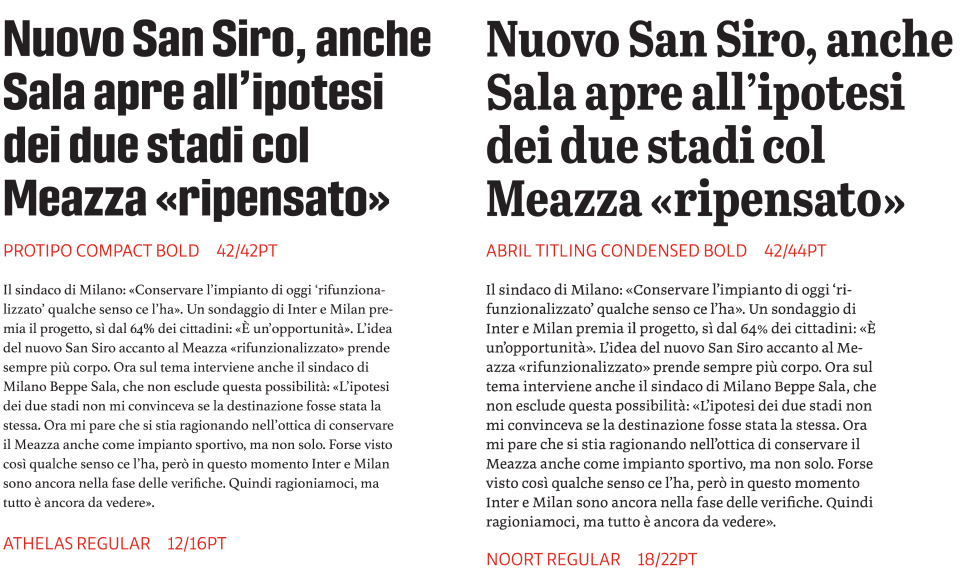 Nuovo San Siro, anche Sala apre all'ipotesi dei due stadi col Meazza «ripensato»

PROTIPO COMPACT BOLD 42/42PT

Il sindaco di Milano: «Conservare l'impianto di oggi 'rifunzionalizzato' qualche senso ce l'ha». Un sondaggio di Inter e Milan premia il progetto, sì dal 64% dei cittadini: «È un'opportunità». L'idea del nuovo San Siro accanto al Meazza «rifunzionalizzato» prende sempre più corpo. Ora sul tema interviene anche il sindaco di Milano Beppe Sala, che non esclude questa possibilità: «L'ipotesi dei due stadi non mi convinceva se la destinazione fosse stata la stessa. Ora mi pare che si stia ragionando nell'ottica di conservare il Meazza anche come impianto sportivo, ma non solo. Forse visto così qualche senso ce l'ha, però in questo momento Inter e Milan sono ancora nella fase delle verifiche. Quindi ragioniamoci, ma tutto è ancora da vedere».

ATHELAS REGULAR 12/16PT

Nuovo San Siro, anche Sala apre all'ipotesi dei due stadi col Meazza «ripensato»

ABRIL TITLING CONDENSED BOLD 42/44PT

Il sindaco di Milano: «Conservare l'impianto di oggi 'rifunzionalizzato' qualche senso ce l'ha». Un sondaggio di Inter e Milan premia il progetto, sì dal 64% dei cittadini: «È un'opportunità». L'idea del nuovo San Siro accanto al Meazza «rifunzionalizzato» prende sempre più corpo. Ora sul tema interviene anche il sindaco di Milano Beppe Sala, che non esclude questa possibilità: «L'ipotesi dei due stadi non mi convinceva se la destinazione fosse stata la stessa. Ora mi pare che si stia ragionando nell'ottica di conservare il Meazza anche come impianto sportivo, ma non solo. Forse visto così qualche senso ce l'ha, però in questo momento Inter e Milan sono ancora nella fase delle verifiche. Quindi ragioniamoci, ma tutto è ancora da vedere».

NOORT REGULAR 18/22PT